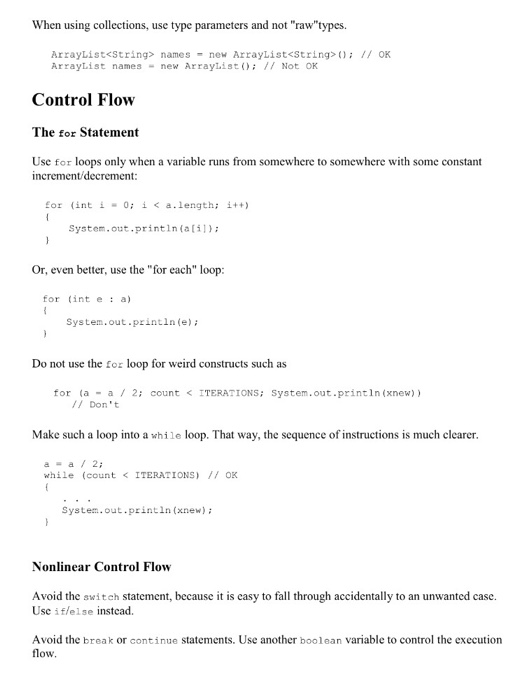 When using collections, use type parameters and not "raw"types.

ArrayList<String> names = new ArrayList<String>(); // OK
ArrayList names = new ArrayList(); // Not OK

Control Flow

The for Statement

Use for loops only when a variable runs from somewhere to somewhere with some constant increment/decrement:

for (int i = 0; i < a.length; i++)
{
    System.out.println(a[i]);
}

Or, even better, use the "for each" loop:

for (int e : a)
{
    System.out.println(e);
}

Do not use the for loop for weird constructs such as

for (a = a / 2; count < ITERATIONS; System.out.println(xnew))
    // Don't

Make such a loop into a while loop. That way, the sequence of instructions is much clearer.

a = a / 2;
while (count < ITERATIONS) // OK
{
    . . .
    System.out.println(xnew);
}

Nonlinear Control Flow

Avoid the switch statement, because it is easy to fall through accidentally to an unwanted case. Use if/else instead.

Avoid the break or continue statements. Use another boolean variable to control the execution flow.